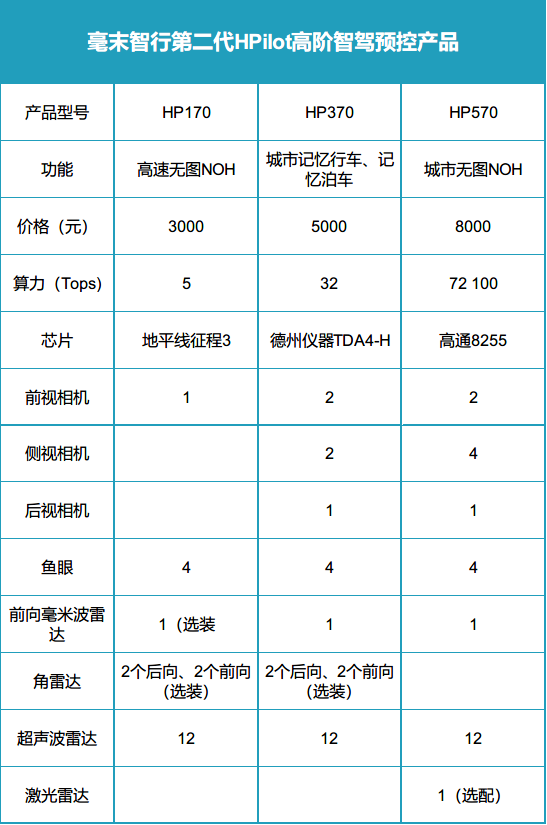 毫末智行第二代HPilot高阶智驾预控产品

| 产品型号 | HP170 | HP370 | HP570 |
|---|---|---|---|
| 功能 | 高速无图NOH | 城市记忆行车、记忆泊车 | 城市无图NOH |
| 价格（元） | 3000 | 5000 | 8000 |
| 算力（Tops） | 5 | 32 | 72 100 |
| 芯片 | 地平线征程3 | 德州仪器TDA4-H | 高通8255 |
| 前视相机 | 1 | 2 | 2 |
| 侧视相机 | | 2 | 4 |
| 后视相机 | | 1 | 1 |
| 鱼眼 | 4 | 4 | 4 |
| 前向毫米波雷达 | 1（选装 | 1 | 1 |
| 角雷达 | 2个后向、2个前向（选装） | 2个后向、2个前向（选装） | |
| 超声波雷达 | 12 | 12 | 12 |
| 激光雷达 | | | 1（选配） |